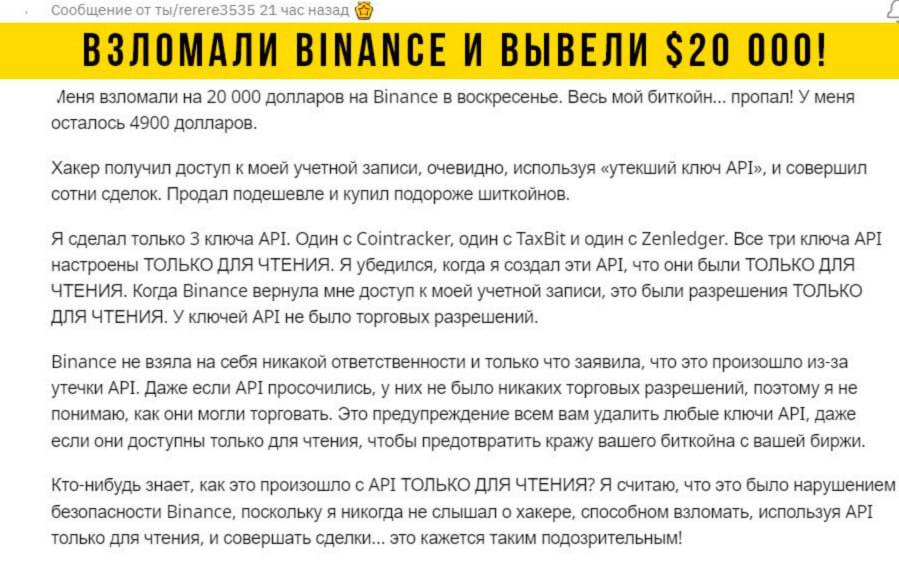 Сообщение от ты/rerere3535 21 час назад

ВЗЛОМАЛИ BINANCE И ВЫВЕЛИ $20 000!

Меня взломали на 20 000 долларов на Binance в воскресенье. Весь мой биткойн... пропал! У меня осталось 4900 долларов.

Хакер получил доступ к моей учетной записи, очевидно, используя «утекший ключ API», и совершил сотни сделок. Продал подешевле и купил подороже шиткойнов.

Я сделал только 3 ключа API. Один с Cointracker, один с TaxBit и один с Zenledger. Все три ключа API настроены ТОЛЬКО ДЛЯ ЧТЕНИЯ. Я убедился, когда я создал эти API, что они были ТОЛЬКО ДЛЯ ЧТЕНИЯ. Когда Binance вернула мне доступ к моей учетной записи, это были разрешения ТОЛЬКО ДЛЯ ЧТЕНИЯ. У ключей API не было торговых разрешений.

Binance не взяла на себя никакой ответственности и только что заявила, что это произошло из-за утечки API. Даже если API просочились, у них не было никаких торговых разрешений, поэтому я не понимаю, как они могли торговать. Это предупреждение всем вам удалить любые ключи API, даже если они доступны только для чтения, чтобы предотвратить кражу вашего биткойна с вашей биржи.

Кто-нибудь знает, как это произошло с API ТОЛЬКО ДЛЯ ЧТЕНИЯ? Я считаю, что это было нарушением безопасности Binance, поскольку я никогда не слышал о хакере, способном взломать, используя API только для чтения, и совершать сделки... это кажется таким подозрительным!